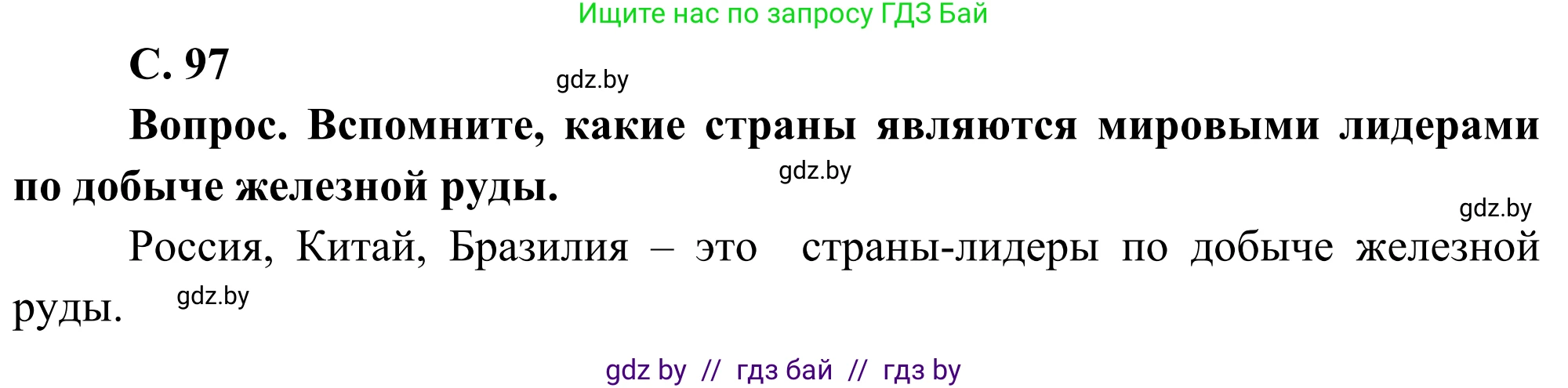 Ищите нас по запросу ГДЗ Бай

С. 97

gdz.by

Вопрос. Вспомните, какие страны являются мировыми лидерами по добыче железной руды.

gdz.by

gdz.by

Россия, Китай, Бразилия – это страны-лидеры по добыче железной руды.

gdz.by

gdz by // гдз бай // гдз by